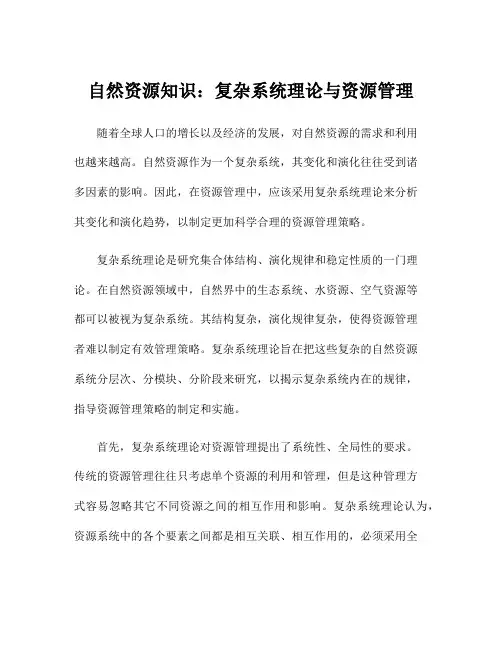 自然资源知识：复杂系统理论与资源管理

随着全球人口的增长以及经济的发展，对自然资源的需求和利用也越来越高。自然资源作为一个复杂系统，其变化和演化往往受到诸多因素的影响。因此，在资源管理中，应该采用复杂系统理论来分析其变化和演化趋势，以制定更加科学合理的资源管理策略。

复杂系统理论是研究集合体结构、演化规律和稳定性质的一门理论。在自然资源领域中，自然界中的生态系统、水资源、空气资源等都可以被视为复杂系统。其结构复杂，演化规律复杂，使得资源管理者难以制定有效管理策略。复杂系统理论旨在把这些复杂的自然资源系统分层次、分模块、分阶段来研究，以揭示复杂系统内在的规律，指导资源管理策略的制定和实施。

首先，复杂系统理论对资源管理提出了系统性、全局性的要求。传统的资源管理往往只考虑单个资源的利用和管理，但是这种管理方式容易忽略其它不同资源之间的相互作用和影响。复杂系统理论认为，资源系统中的各个要素之间都是相互关联、相互作用的，必须采用全